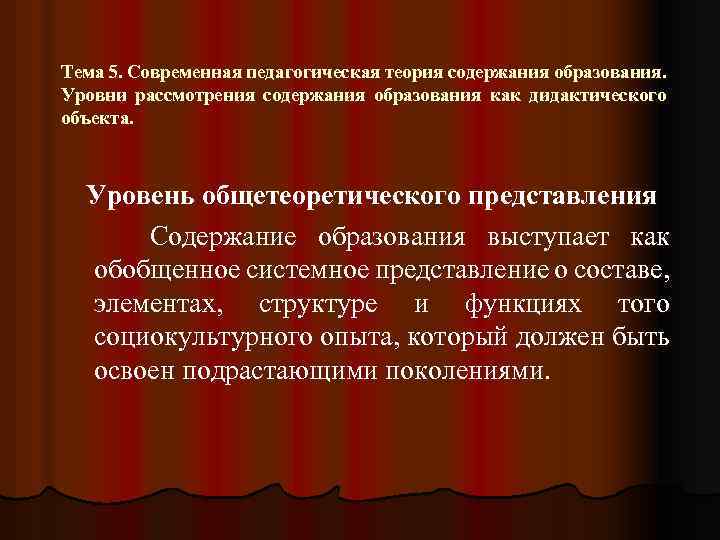 Тема 5. Современная педагогическая теория содержания образования. Уровни рассмотрения содержания образования как дидактического объекта.

Уровень общетеоретического представления

Содержание образования выступает как обобщенное системное представление о составе, элементах, структуре и функциях того социокультурного опыта, который должен быть освоен подрастающими поколениями.